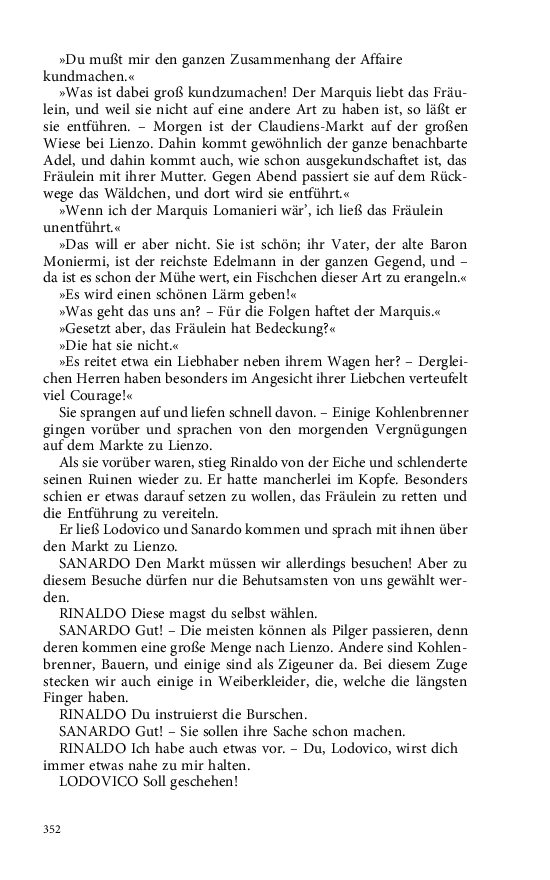 »Du mußt mir den ganzen Zusammenhang der Affaire kundmachen.«

»Was ist dabei groß kundzumachen! Der Marquis liebt das Fräulein, und weil sie nicht auf eine andere Art zu haben ist, so läßt er sie entführen. – Morgen ist der Claudiens-Markt auf der großen Wiese bei Lienzo. Dahin kommt gewöhnlich der ganze benachbarte Adel, und dahin kommt auch, wie schon ausgekundschaftet ist, das Fräulein mit ihrer Mutter. Gegen Abend passiert sie auf dem Rückwege das Wäldchen, und dort wird sie entführt.«

»Wenn ich der Marquis Lomanieri wär', ich ließ das Fräulein unentführt.«

»Das will er aber nicht. Sie ist schön; ihr Vater, der alte Baron Moniermi, ist der reichste Edelmann in der ganzen Gegend, und – da ist es schon der Mühe wert, ein Fischchen dieser Art zu erangeln.«

»Es wird einen schönen Lärm geben!«

»Was geht das uns an? – Für die Folgen haftet der Marquis.«

»Gesetzt aber, das Fräulein hat Bedeckung?«

»Die hat sie nicht.«

»Es reitet etwa ein Liebhaber neben ihrem Wagen her? – Dergleichen Herren haben besonders im Angesicht ihrer Liebchen verteufelt viel Courage!«

Sie sprangen auf und liefen schnell davon. – Einige Kohlenbrenner gingen vorüber und sprachen von den morgenden Vergnügungen auf dem Markte zu Lienzo.

Als sie vorüber waren, stieg Rinaldo von der Eiche und schlenderte seinen Ruinen wieder zu. Er hatte mancherlei im Kopfe. Besonders schien er etwas darauf setzen zu wollen, das Fräulein zu retten und die Entführung zu vereiteln.

Er ließ Lodovico und Sanardo kommen und sprach mit ihnen über den Markt zu Lienzo.

SANARDO Den Markt müssen wir allerdings besuchen! Aber zu diesem Besuche dürfen nur die Behutsamsten von uns gewählt werden.

RINALDO Diese magst du selbst wählen.

SANARDO Gut! – Die meisten können als Pilger passieren, denn deren kommen eine große Menge nach Lienzo. Andere sind Kohlenbrenner, Bauern, und einige sind als Zigeuner da. Bei diesem Zuge stecken wir auch einige in Weiberkleider, die, welche die längsten Finger haben.

RINALDO Du instruierst die Burschen.

SANARDO Gut! – Sie sollen ihre Sache schon machen.

RINALDO Ich habe auch etwas vor. – Du, Lodovico, wirst dich immer etwas nahe zu mir halten.

LODOVICO Soll geschehen!

352